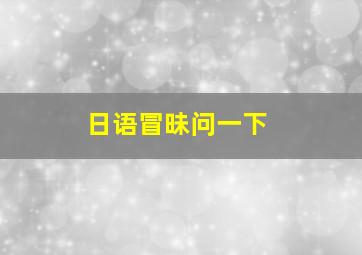 日语冒昧问一下